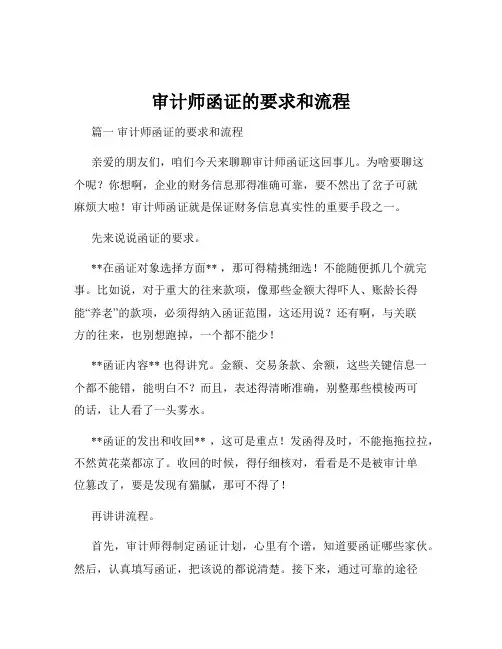 审计师函证的要求和流程

篇一 审计师函证的要求和流程

亲爱的朋友们，咱们今天来聊聊审计师函证这回事儿。为啥要聊这个呢？你想啊，企业的财务信息那得准确可靠，要不然出了岔子可就麻烦大啦！审计师函证就是保证财务信息真实性的重要手段之一。

先来说说函证的要求。

**在函证对象选择方面**，那可得精挑细选！不能随便抓几个就完事。比如说，对于重大的往来款项，像那些金额大得吓人、账龄长得能“养老”的款项，必须得纳入函证范围，这还用说？还有啊，与关联方的往来，也别想跑掉，一个都不能少！

**函证内容** 也得讲究。金额、交易条款、余额，这些关键信息一个都不能错，能明白不？而且，表述得清晰准确，别整那些模棱两可的话，让人看了一头雾水。

**函证的发出和收回**，这可是重点！发函得及时，不能拖拖拉拉，不然黄花菜都凉了。收回的时候，得仔细核对，看看是不是被审计单位篡改了，要是发现有猫腻，那可不得了！

再讲讲流程。

首先，审计师得制定函证计划，心里有个谱，知道要函证哪些家伙。然后，认真填写函证，把该说的都说清楚。接下来，通过可靠的途径